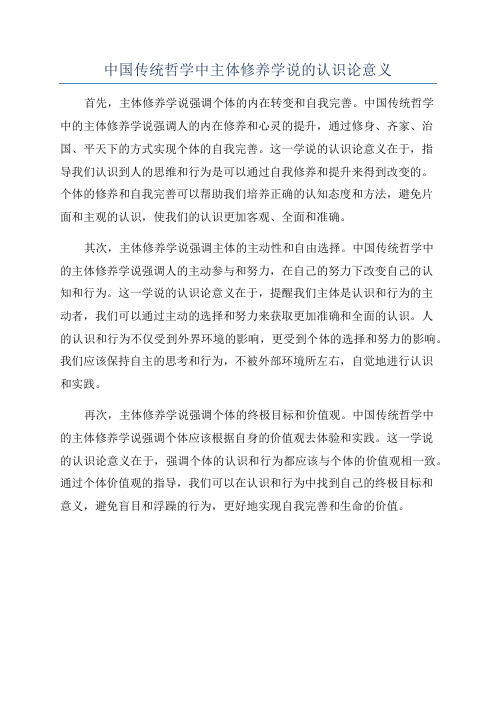 中国传统哲学中主体修养学说的认识论意义

首先，主体修养学说强调个体的内在转变和自我完善。中国传统哲学中的主体修养学说强调人的内在修养和心灵的提升，通过修身、齐家、治国、平天下的方式实现个体的自我完善。这一学说的认识论意义在于，指导我们认识到人的思维和行为是可以通过自我修养和提升来得到改变的。个体的修养和自我完善可以帮助我们培养正确的认知态度和方法，避免片面和主观的认识，使我们的认识更加客观、全面和准确。

其次，主体修养学说强调主体的主动性和自由选择。中国传统哲学中的主体修养学说强调人的主动参与和努力，在自己的努力下改变自己的认知和行为。这一学说的认识论意义在于，提醒我们主体是认识和行为的主动者，我们可以通过主动的选择和努力来获取更加准确和全面的认识。人的认识和行为不仅受到外界环境的影响，更受到个体的选择和努力的影响。我们应该保持自主的思考和行为，不被外部环境所左右，自觉地进行认识和实践。

再次，主体修养学说强调个体的终极目标和价值观。中国传统哲学中的主体修养学说强调个体应该根据自身的价值观去体验和实践。这一学说的认识论意义在于，强调个体的认识和行为都应该与个体的价值观相一致。通过个体价值观的指导，我们可以在认识和行为中找到自己的终极目标和意义，避免盲目和浮躁的行为，更好地实现自我完善和生命的价值。